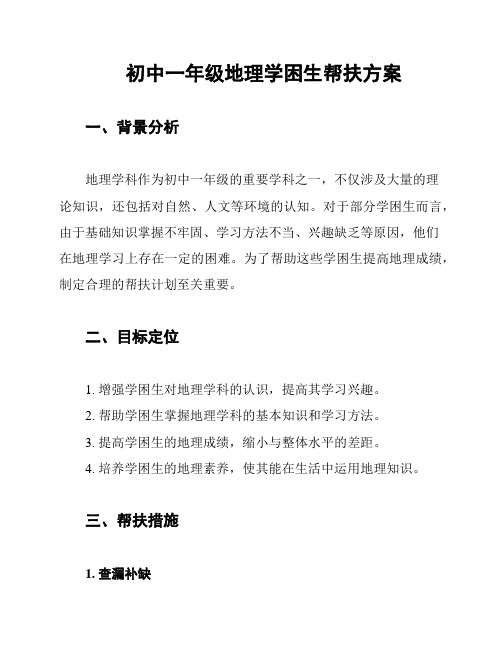 初中一年级地理学困生帮扶方案

一、背景分析

地理学科作为初中一年级的重要学科之一，不仅涉及大量的理论知识，还包括对自然、人文等环境的认知。对于部分学困生而言，由于基础知识掌握不牢固、学习方法不当、兴趣缺乏等原因，他们在地理学习上存在一定的困难。为了帮助这些学困生提高地理成绩，制定合理的帮扶计划至关重要。

二、目标定位

1. 增强学困生对地理学科的认识，提高其学习兴趣。
2. 帮助学困生掌握地理学科的基本知识和学习方法。
3. 提高学困生的地理成绩，缩小与整体水平的差距。
4. 培养学困生的地理素养，使其能在生活中运用地理知识。

三、帮扶措施

1. 查漏补缺